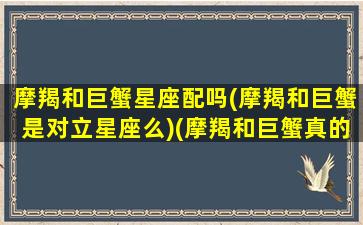 摩羯和巨蟹星座配吗(摩羯和巨蟹是对立星座么)(摩羯和巨蟹真的